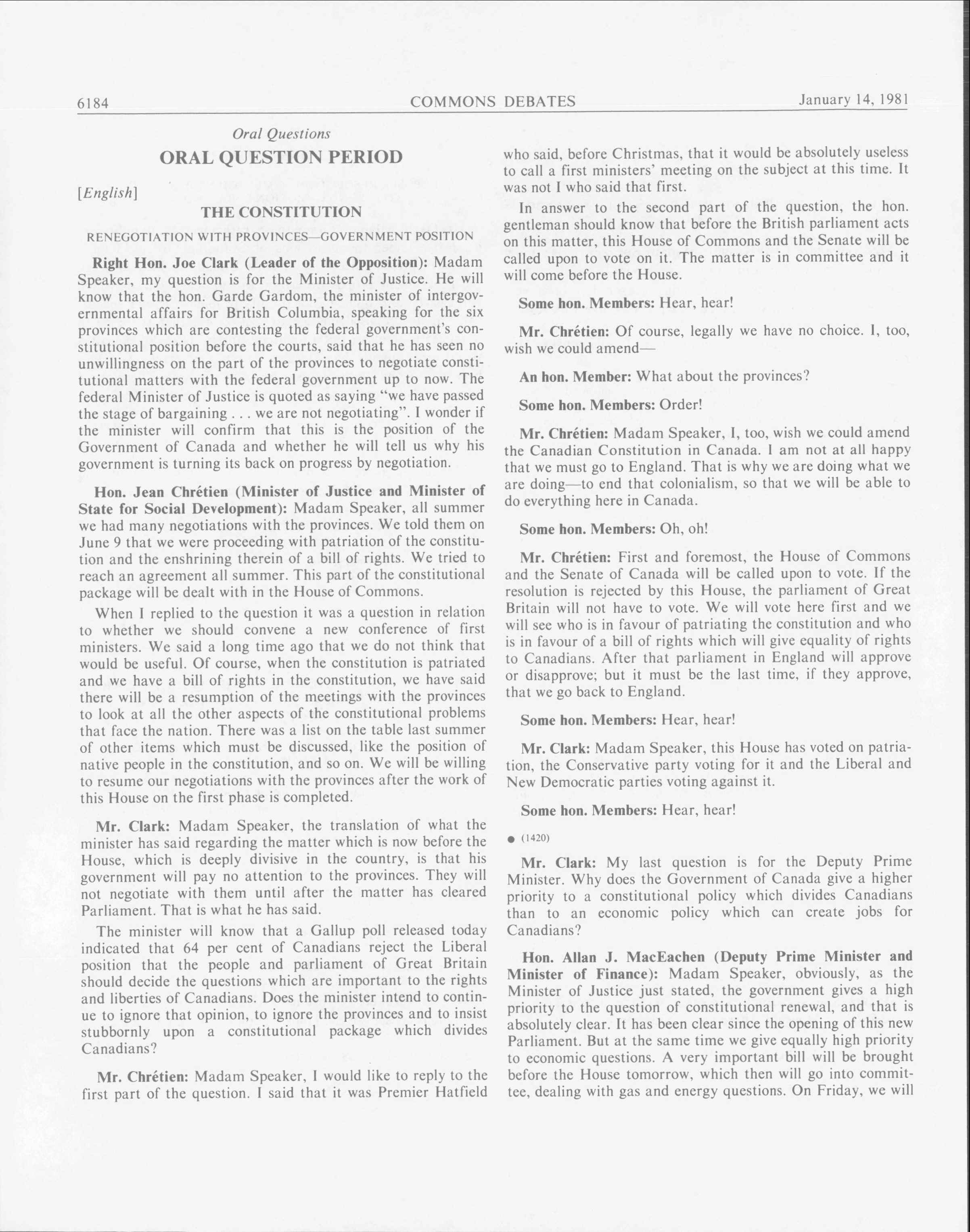 6184 COMMONS DEBATES January 14, 1981

Oral Questions

ORAL QUESTION PERIOD

[English]

THE CONSTITUTION

RENEGOTIATION WITH PROVINCES—GOVERNMENT POSITION

Right Hon. Joe Clark (Leader of the Opposition): Madam Speaker, my question is for the Minister of Justice. He will know that the hon. Garde Gardom, the minister of intergovernmental affairs for British Columbia, speaking for the six provinces which are contesting the federal government's constitutional position before the courts, said that he has seen no unwillingness on the part of the provinces to negotiate constitutional matters with the federal government up to now. The federal Minister of Justice is quoted as saying "we have passed the stage of bargaining . . . we are not negotiating". I wonder if the minister will confirm that this is the position of the Government of Canada and whether he will tell us why his government is turning its back on progress by negotiation.

Hon. Jean Chrétien (Minister of Justice and Minister of State for Social Development): Madam Speaker, all summer we had many negotiations with the provinces. We told them on June 9 that we were proceeding with patriation of the constitution and the enshrining therein of a bill of rights. We tried to reach an agreement all summer. This part of the constitutional package will be dealt with in the House of Commons.

When I replied to the question it was a question in relation to whether we should convene a new conference of first ministers. We said a long time ago that we do not think that would be useful. Of course, when the constitution is patriated and we have a bill of rights in the constitution, we have said there will be a resumption of the meetings with the provinces to look at all the other aspects of the constitutional problems that face the nation. There was a list on the table last summer of other items which must be discussed, like the position of native people in the constitution, and so on. We will be willing to resume our negotiations with the provinces after the work of this House on the first phase is completed.

Mr. Clark: Madam Speaker, the translation of what the minister has said regarding the matter which is now before the House, which is deeply divisive in the country, is that his government will pay no attention to the provinces. They will not negotiate with them until after the matter has cleared Parliament. That is what he has said.

The minister will know that a Gallup poll released today indicated that 64 per cent of Canadians reject the Liberal position that the people and parliament of Great Britain should decide the questions which are important to the rights and liberties of Canadians. Does the minister intend to continue to ignore that opinion, to ignore the provinces and to insist stubbornly upon a constitutional package which divides Canadians?

Mr. Chrétien: Madam Speaker, I would like to reply to the first part of the question. I said that it was Premier Hatfield who said, before Christmas, that it would be absolutely useless to call a first ministers' meeting on the subject at this time. It was not I who said that first.

In answer to the second part of the question, the hon. gentleman should know that before the British parliament acts on this matter, this House of Commons and the Senate will be called upon to vote on it. The matter is in committee and it will come before the House.

Some hon. Members: Hear, hear!

Mr. Chrétien: Of course, legally we have no choice. I, too, wish we could amend—

An hon. Member: What about the provinces?

Some hon. Members: Order!

Mr. Chrétien: Madam Speaker, I, too, wish we could amend the Canadian Constitution in Canada. I am not at all happy that we must go to England. That is why we are doing what we are doing—to end that colonialism, so that we will be able to do everything here in Canada.

Some hon. Members: Oh, oh!

Mr. Chrétien: First and foremost, the House of Commons and the Senate of Canada will be called upon to vote. If the resolution is rejected by this House, the parliament of Great Britain will not have to vote. We will vote here first and we will see who is in favour of patriating the constitution and who is in favour of a bill of rights which will give equality of rights to Canadians. After that parliament in England will approve or disapprove; but it must be the last time, if they approve, that we go back to England.

Some hon. Members: Hear, hear!

Mr. Clark: Madam Speaker, this House has voted on patriation, the Conservative party voting for it and the Liberal and New Democratic parties voting against it.

Some hon. Members: Hear, hear!

● (1420)

Mr. Clark: My last question is for the Deputy Prime Minister. Why does the Government of Canada give a higher priority to a constitutional policy which divides Canadians than to an economic policy which can create jobs for Canadians?

Hon. Allan J. MacEachen (Deputy Prime Minister and Minister of Finance): Madam Speaker, obviously, as the Minister of Justice just stated, the government gives a high priority to the question of constitutional renewal, and that is absolutely clear. It has been clear since the opening of this new Parliament. But at the same time we give equally high priority to economic questions. A very important bill will be brought before the House tomorrow, which then will go into committee, dealing with gas and energy questions. On Friday, we will